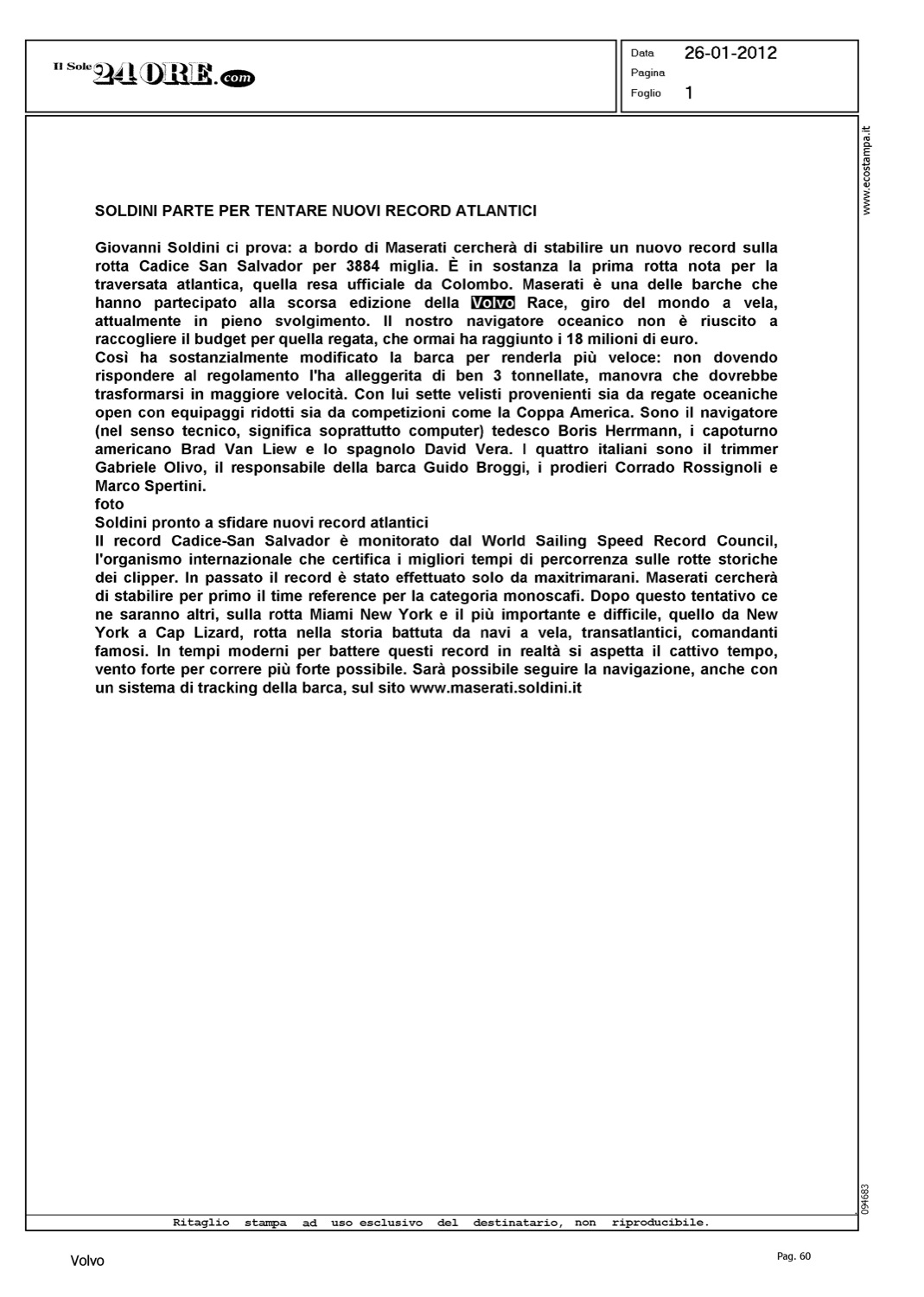 Il Sole 24 ORE.com

Data 26-01-2012
Pagina
Foglio 1

www.ecostampa.it

SOLDINI PARTE PER TENTARE NUOVI RECORD ATLANTICI

Giovanni Soldini ci prova: a bordo di Maserati cercherà di stabilire un nuovo record sulla rotta Cadice San Salvador per 3884 miglia. È in sostanza la prima rotta nota per la traversata atlantica, quella resa ufficiale da Colombo. Maserati è una delle barche che hanno partecipato alla scorsa edizione della Volvo Race, giro del mondo a vela, attualmente in pieno svolgimento. Il nostro navigatore oceanico non è riuscito a raccogliere il budget per quella regata, che ormai ha raggiunto i 18 milioni di euro.
Così ha sostanzialmente modificato la barca per renderla più veloce: non dovendo rispondere al regolamento l'ha alleggerita di ben 3 tonnellate, manovra che dovrebbe trasformarsi in maggiore velocità. Con lui sette velisti provenienti sia da regate oceaniche open con equipaggi ridotti sia da competizioni come la Coppa America. Sono il navigatore (nel senso tecnico, significa soprattutto computer) tedesco Boris Herrmann, i capoturno americano Brad Van Liew e lo spagnolo David Vera. I quattro italiani sono il trimmer Gabriele Olivo, il responsabile della barca Guido Broggi, i prodieri Corrado Rossignoli e Marco Spertini.
foto
Soldini pronto a sfidare nuovi record atlantici
Il record Cadice-San Salvador è monitorato dal World Sailing Speed Record Council, l'organismo internazionale che certifica i migliori tempi di percorrenza sulle rotte storiche dei clipper. In passato il record è stato effettuato solo da maxitrimarani. Maserati cercherà di stabilire per primo il time reference per la categoria monoscafi. Dopo questo tentativo ce ne saranno altri, sulla rotta Miami New York e il più importante e difficile, quello da New York a Cap Lizard, rotta nella storia battuta da navi a vela, transatlantici, comandanti famosi. In tempi moderni per battere questi record in realtà si aspetta il cattivo tempo, vento forte per correre più forte possibile. Sarà possibile seguire la navigazione, anche con un sistema di tracking della barca, sul sito www.maserati.soldini.it

094683

Ritaglio stampa ad uso esclusivo del destinatario, non riproducibile.

Volvo

Pag. 60